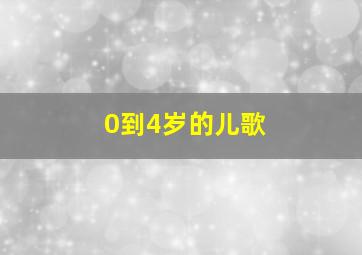 0到4岁的儿歌